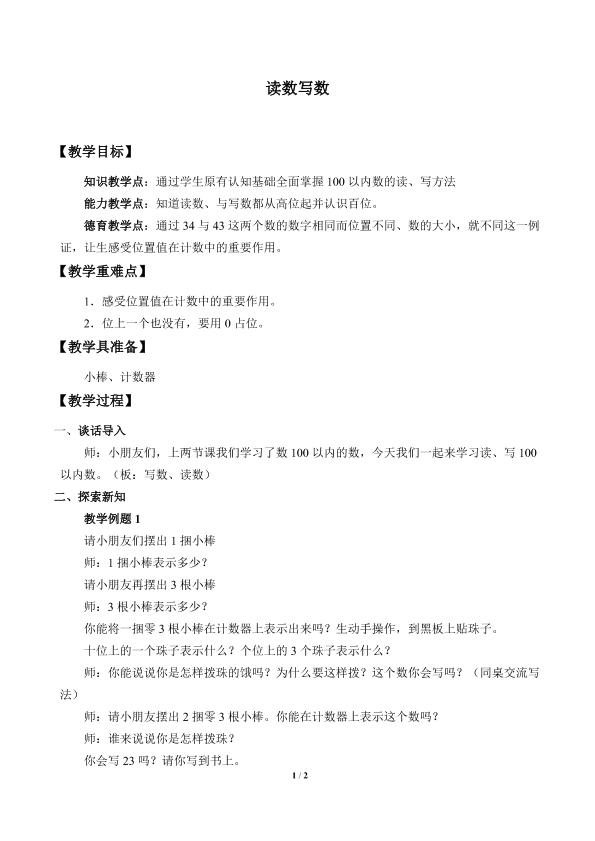 读数写数

【教学目标】

知识教学点：通过学生原有认知基础全面掌握 100 以内数的读、写方法

能力教学点：知道读数、与写数都从高位起并认识百位。

德育教学点：通过 34 与 43 这两个数的数字相同而位置不同、数的大小，就不同这一例证，让生感受位置值在计数中的重要作用。

【教学重难点】

1．感受位置值在计数中的重要作用。

2．位上一个也没有，要用 0 占位。

【教学具准备】

小棒、计数器

【教学过程】

一、谈话导入

师：小朋友们，上两节课我们学习了数 100 以内的数，今天我们一起来学习读、写 100 以内数。（板：写数、读数）

二、探索新知

教学例题 1

请小朋友们摆出 1 捆小棒

师：1 捆小棒表示多少？

请小朋友再摆出 3 根小棒

师：3 根小棒表示多少？

你能将一捆零 3 根小棒在计数器上表示出来吗？生动手操作，到黑板上贴珠子。

十位上的一个珠子表示什么？个位上的 3 个珠子表示什么？

师：你能说说你是怎样拨珠的饿吗？为什么要这样拨？这个数你会写吗？（同桌交流写法）

师：请小朋友摆出 2 捆零 3 根小棒。你能在计数器上表示这个数吗？

师：谁来说说你是怎样拨珠？

你会写 23 吗？请你写到书上。

1 / 2